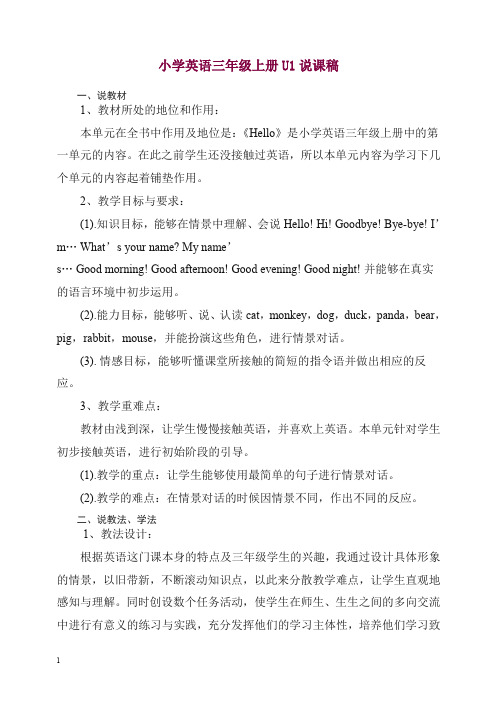 小学英语三年级上册 U1 说课稿

一、说教材

1、教材所处的地位和作用：

本单元在全书中作用及地位是：《Hello》是小学英语三年级上册中的第一单元的内容。在此之前学生还没接触过英语，所以本单元内容为学习下几个单元的内容起着铺垫作用。

2、教学目标与要求：

(1).知识目标，能够在情景中理解、会说 Hello! Hi! Goodbye! Bye-bye! I’m… What’s your name? My name’s… Good morning! Good afternoon! Good evening! Good night! 并能够在真实的语言环境中初步运用。

(2).能力目标，能够听、说、认读 cat，monkey，dog，duck，panda，bear，pig，rabbit，mouse，并能扮演这些角色，进行情景对话。

(3). 情感目标，能够听懂课堂所接触的简短的指令语并做出相应的反应。

3、教学重难点：

教材由浅到深，让学生慢慢接触英语，并喜欢上英语。本单元针对学生初步接触英语，进行初始阶段的引导。

(1).教学的重点：让学生能够使用最简单的句子进行情景对话。

(2).教学的难点：在情景对话的时候因情景不同，作出不同的反应。

二、说教法、学法

1、教法设计：

根据英语这门课本身的特点及三年级学生的兴趣，我通过设计具体形象的情景，以旧带新，不断滚动知识点，以此来分散教学难点，让学生直观地感知与理解。同时创设数个任务活动，使学生在师生、生生之间的多向交流中进行有意义的练习与实践，充分发挥他们的学习主体性，培养他们学习致

1